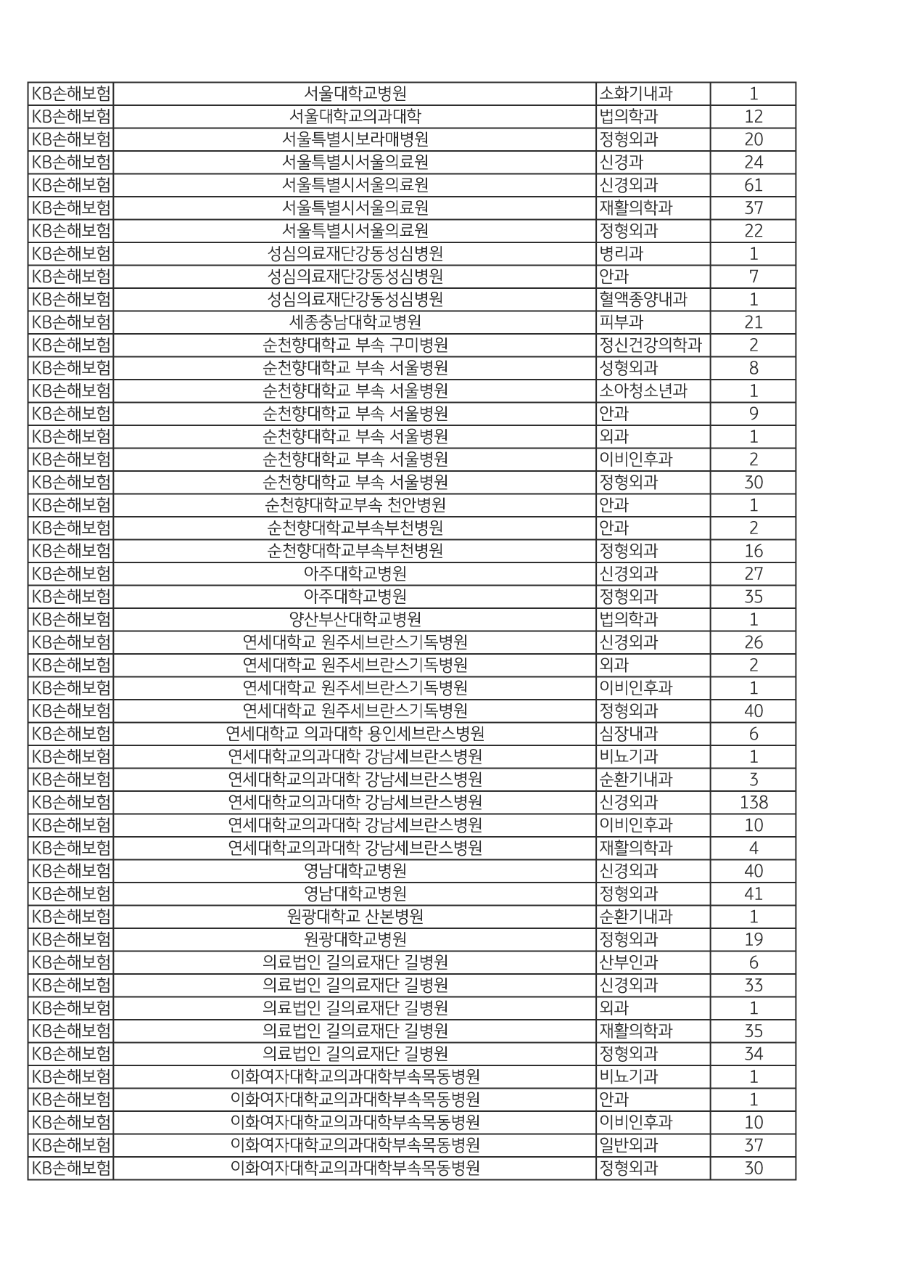 | KB손해보험 | 서울대학교병원 | 소화기내과 | 1 |
|---|---|---|---|
| KB손해보험 | 서울대학교의과대학 | 법의학과 | 12 |
| KB손해보험 | 서울특별시보라매병원 | 정형외과 | 20 |
| KB손해보험 | 서울특별시서울의료원 | 신경과 | 24 |
| KB손해보험 | 서울특별시서울의료원 | 신경외과 | 61 |
| KB손해보험 | 서울특별시서울의료원 | 재활의학과 | 37 |
| KB손해보험 | 서울특별시서울의료원 | 정형외과 | 22 |
| KB손해보험 | 성심의료재단강동성심병원 | 병리과 | 1 |
| KB손해보험 | 성심의료재단강동성심병원 | 안과 | 7 |
| KB손해보험 | 성심의료재단강동성심병원 | 혈액종양내과 | 1 |
| KB손해보험 | 세종충남대학교병원 | 피부과 | 21 |
| KB손해보험 | 순천향대학교 부속 구미병원 | 정신건강의학과 | 2 |
| KB손해보험 | 순천향대학교 부속 서울병원 | 성형외과 | 8 |
| KB손해보험 | 순천향대학교 부속 서울병원 | 소아청소년과 | 1 |
| KB손해보험 | 순천향대학교 부속 서울병원 | 안과 | 9 |
| KB손해보험 | 순천향대학교 부속 서울병원 | 외과 | 1 |
| KB손해보험 | 순천향대학교 부속 서울병원 | 이비인후과 | 2 |
| KB손해보험 | 순천향대학교 부속 서울병원 | 정형외과 | 30 |
| KB손해보험 | 순천향대학교부속 천안병원 | 안과 | 1 |
| KB손해보험 | 순천향대학교부속부천병원 | 안과 | 2 |
| KB손해보험 | 순천향대학교부속부천병원 | 정형외과 | 16 |
| KB손해보험 | 아주대학교병원 | 신경외과 | 27 |
| KB손해보험 | 아주대학교병원 | 정형외과 | 35 |
| KB손해보험 | 양산부산대학교병원 | 법의학과 | 1 |
| KB손해보험 | 연세대학교 원주세브란스기독병원 | 신경외과 | 26 |
| KB손해보험 | 연세대학교 원주세브란스기독병원 | 외과 | 2 |
| KB손해보험 | 연세대학교 원주세브란스기독병원 | 이비인후과 | 1 |
| KB손해보험 | 연세대학교 원주세브란스기독병원 | 정형외과 | 40 |
| KB손해보험 | 연세대학교 의과대학 용인세브란스병원 | 심장내과 | 6 |
| KB손해보험 | 연세대학교의과대학 강남세브란스병원 | 비뇨기과 | 1 |
| KB손해보험 | 연세대학교의과대학 강남세브란스병원 | 순환기내과 | 3 |
| KB손해보험 | 연세대학교의과대학 강남세브란스병원 | 신경외과 | 138 |
| KB손해보험 | 연세대학교의과대학 강남세브란스병원 | 이비인후과 | 10 |
| KB손해보험 | 연세대학교의과대학 강남세브란스병원 | 재활의학과 | 4 |
| KB손해보험 | 영남대학교병원 | 신경외과 | 40 |
| KB손해보험 | 영남대학교병원 | 정형외과 | 41 |
| KB손해보험 | 원광대학교 산본병원 | 순환기내과 | 1 |
| KB손해보험 | 원광대학교병원 | 정형외과 | 19 |
| KB손해보험 | 의료법인 길의료재단 길병원 | 산부인과 | 6 |
| KB손해보험 | 의료법인 길의료재단 길병원 | 신경외과 | 33 |
| KB손해보험 | 의료법인 길의료재단 길병원 | 외과 | 1 |
| KB손해보험 | 의료법인 길의료재단 길병원 | 재활의학과 | 35 |
| KB손해보험 | 의료법인 길의료재단 길병원 | 정형외과 | 34 |
| KB손해보험 | 이화여자대학교의과대학부속목동병원 | 비뇨기과 | 1 |
| KB손해보험 | 이화여자대학교의과대학부속목동병원 | 안과 | 1 |
| KB손해보험 | 이화여자대학교의과대학부속목동병원 | 이비인후과 | 10 |
| KB손해보험 | 이화여자대학교의과대학부속목동병원 | 일반외과 | 37 |
| KB손해보험 | 이화여자대학교의과대학부속목동병원 | 정형외과 | 30 |